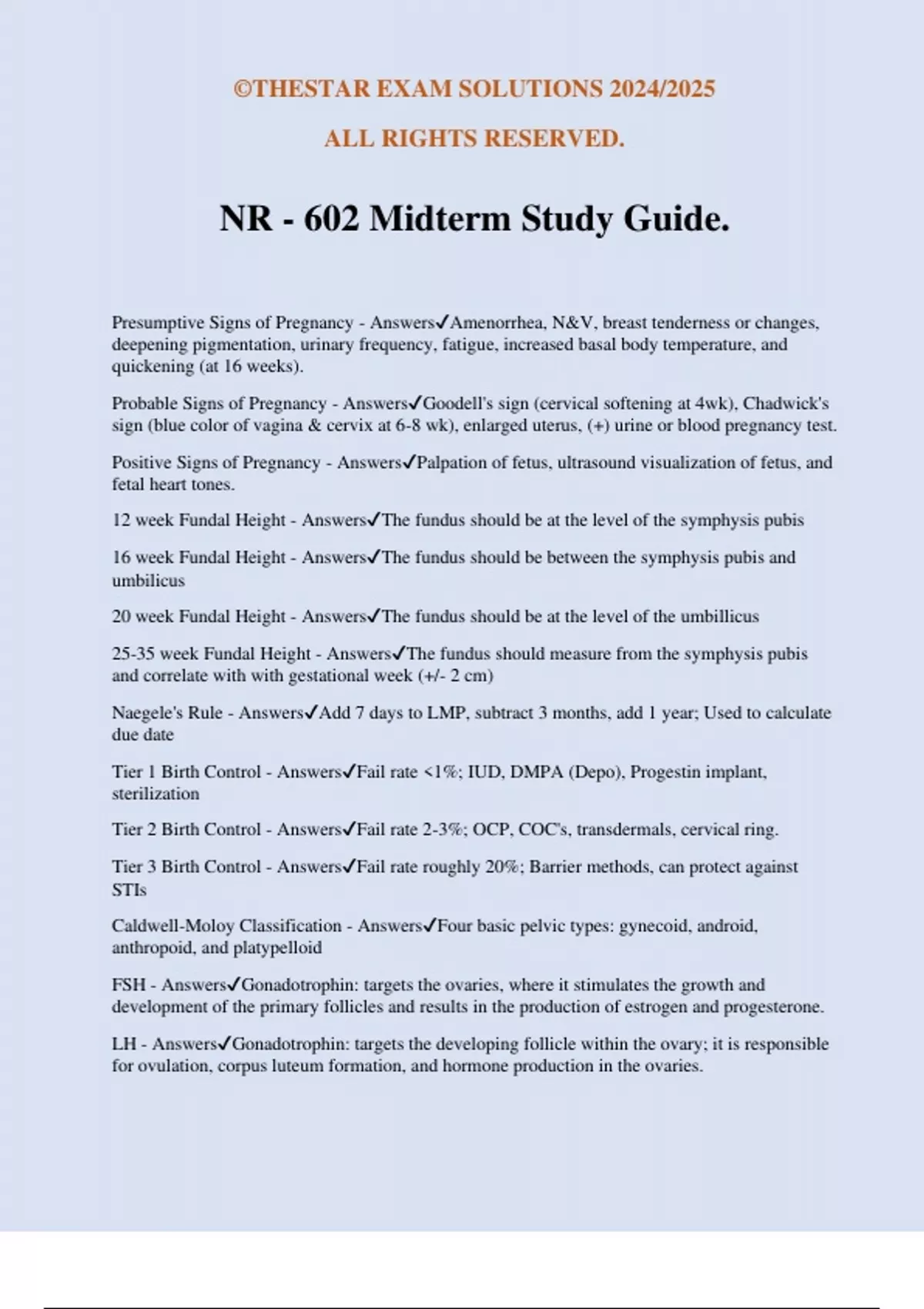 ©THESTAR EXAM SOLUTIONS 2024/2025

ALL RIGHTS RESERVED.

NR - 602 Midterm Study Guide.

Presumptive Signs of Pregnancy - Answers✓Amenorrhea, N&V, breast tenderness or changes, deepening pigmentation, urinary frequency, fatigue, increased basal body temperature, and quickening (at 16 weeks).

Probable Signs of Pregnancy - Answers✓Goodell's sign (cervical softening at 4wk), Chadwick's sign (blue color of vagina & cervix at 6-8 wk), enlarged uterus, (+) urine or blood pregnancy test.

Positive Signs of Pregnancy - Answers✓Palpation of fetus, ultrasound visualization of fetus, and fetal heart tones.

12 week Fundal Height - Answers✓The fundus should be at the level of the symphysis pubis

16 week Fundal Height - Answers✓The fundus should be between the symphysis pubis and umbilicus

20 week Fundal Height - Answers✓The fundus should be at the level of the umbillicus

25-35 week Fundal Height - Answers✓The fundus should measure from the symphysis pubis and correlate with with gestational week (+/- 2 cm)

Naegele's Rule - Answers✓Add 7 days to LMP, subtract 3 months, add 1 year; Used to calculate due date

Tier 1 Birth Control - Answers✓Fail rate <1%; IUD, DMPA (Depo), Progestin implant, sterilization

Tier 2 Birth Control - Answers✓Fail rate 2-3%; OCP, COC's, transdermals, cervical ring.

Tier 3 Birth Control - Answers✓Fail rate roughly 20%; Barrier methods, can protect against STIs

Caldwell-Moloy Classification - Answers✓Four basic pelvic types: gynecoid, android, anthropoid, and platypelloid

FSH - Answers✓Gonadotrophin: targets the ovaries, where it stimulates the growth and development of the primary follicles and results in the production of estrogen and progesterone.

LH - Answers✓Gonadotrophin: targets the developing follicle within the ovary; it is responsible for ovulation, corpus luteum formation, and hormone production in the ovaries.